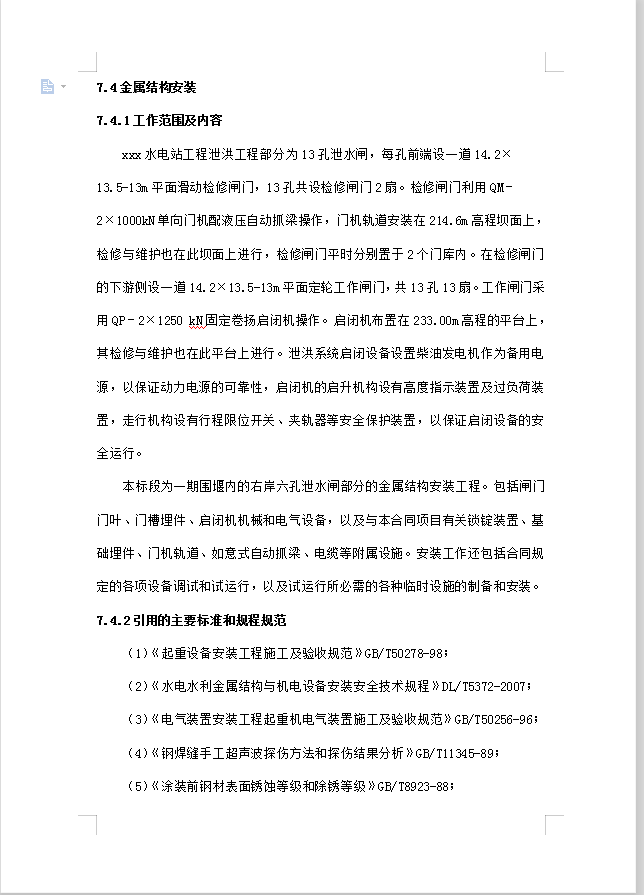 7.4 金属结构安装

7.4.1 工作范围及内容

xxx 水电站工程泄洪工程部分为 13 孔泄水闸，每孔前端设一道 14.2×13.5-13m 平面滑动检修闸门，13 孔共设检修闸门 2 扇。检修闸门利用 QM-2×1000kN 单向门机配液压自动抓梁操作，门机轨道安装在 214.6m 高程坝面上，检修与维护也在此坝面上进行，检修闸门平时分别置于 2 个门库内。在检修闸门的下游侧设一道 14.2×13.5-13m 平面定轮工作闸门，共 13 孔 13 扇。工作闸门采用 QP－2×1250 kN 固定卷扬启闭机操作。启闭机布置在 233.00m 高程的平台上，其检修与维护也在此平台上进行。泄洪系统启闭设备设置柴油发电机作为备用电源，以保证动力电源的可靠性，启闭机的启升机构设有高度指示装置及过负荷装置，走行机构设有行程限位开关、夹轨器等安全保护装置，以保证启闭设备的安全运行。

本标段为一期围堰内的右岸六孔泄水闸部分的金属结构安装工程。包括闸门门叶、门槽埋件、启闭机机械和电气设备，以及与本合同项目有关锁锭装置、基础埋件、门机轨道、如意式自动抓梁、电缆等附属设施。安装工作还包括合同规定的各项设备调试和试运行，以及试运行所必需的各种临时设施的制备和安装。

7.4.2 引用的主要标准和规程规范

（1）《起重设备安装工程施工及验收规范》GB/T50278-98；

（2）《水电水利金属结构与机电设备安装安全技术规程》DL/T5372-2007；

（3）《电气装置安装工程起重机电气装置施工及验收规范》GB/T50256-96；

（4）《钢焊缝手工超声波探伤方法和探伤结果分析》GB/T11345-89；

（5）《涂装前钢材表面锈蚀等级和除锈等级》GB/T8923-88；